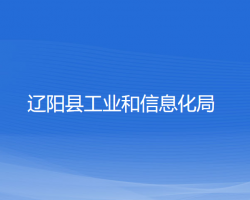 辽阳县工业和信息化局